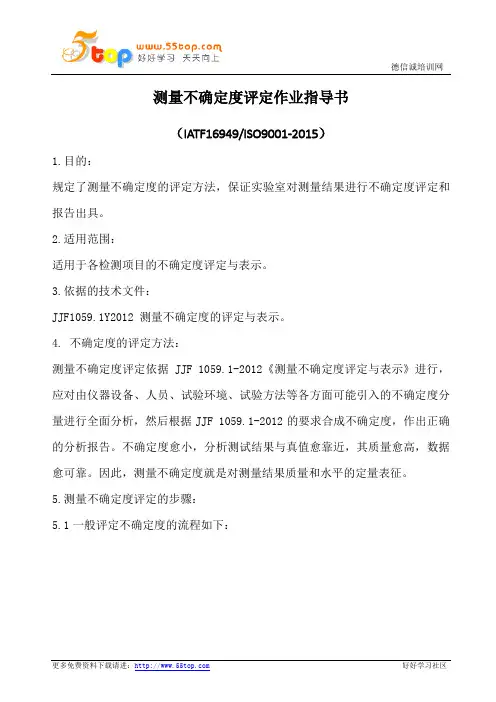 5top www.55top.com 好好学习 天天向上

德信诚培训网

测量不确定度评定作业指导书

（IATF16949/ISO9001-2015）

1.目的：

规定了测量不确定度的评定方法，保证实验室对测量结果进行不确定度评定和报告出具。

2.适用范围：

适用于各检测项目的不确定度评定与表示。

3.依据的技术文件：

JJF1059.1Y2012 测量不确定度的评定与表示。

4. 不确定度的评定方法：

测量不确定度评定依据 JJF 1059.1-2012《测量不确定度评定与表示》进行，应对由仪器设备、人员、试验环境、试验方法等各方面可能引入的不确定度分量进行全面分析，然后根据 JJF 1059.1-2012 的要求合成不确定度，作出正确的分析报告。不确定度愈小，分析测试结果与真值愈靠近，其质量愈高，数据愈可靠。因此，测量不确定度就是对测量结果质量和水平的定量表征。

5.测量不确定度评定的步骤：

5.1 一般评定不确定度的流程如下：

更多免费资料下载请进：http://www.55top.com

好好学习社区